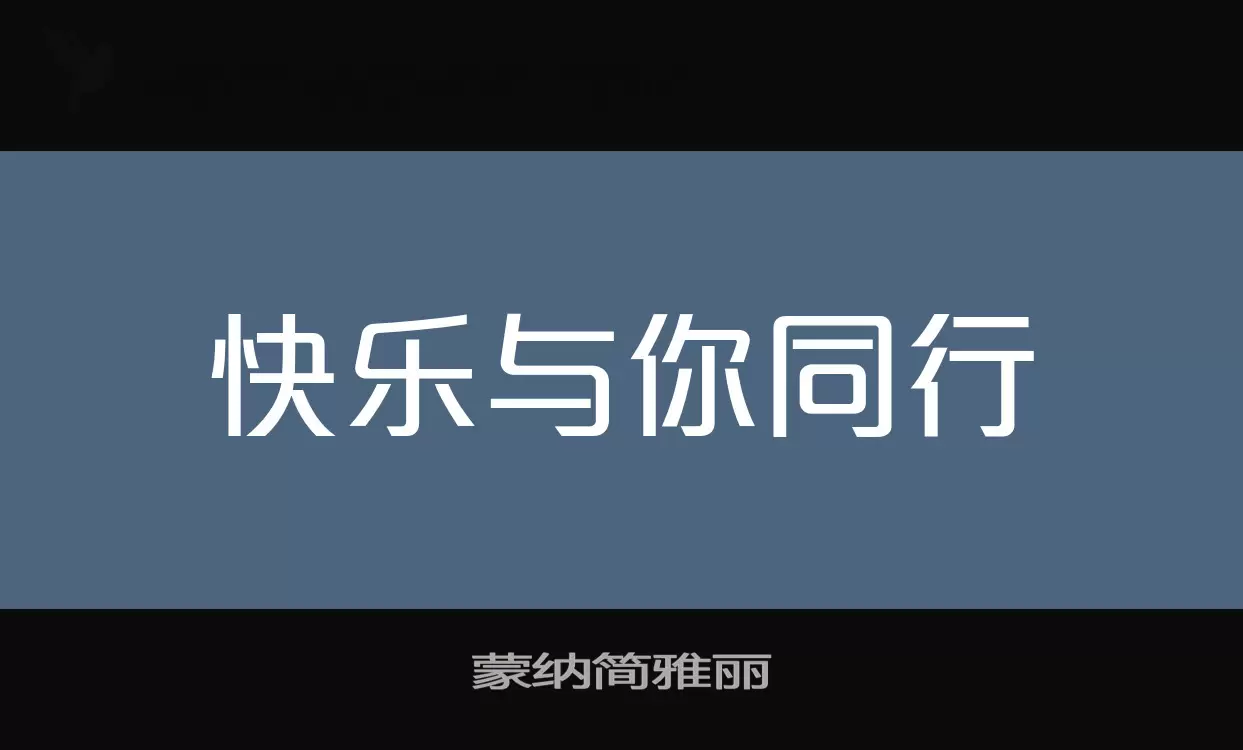 快乐与你同行

蒙纳简雅丽